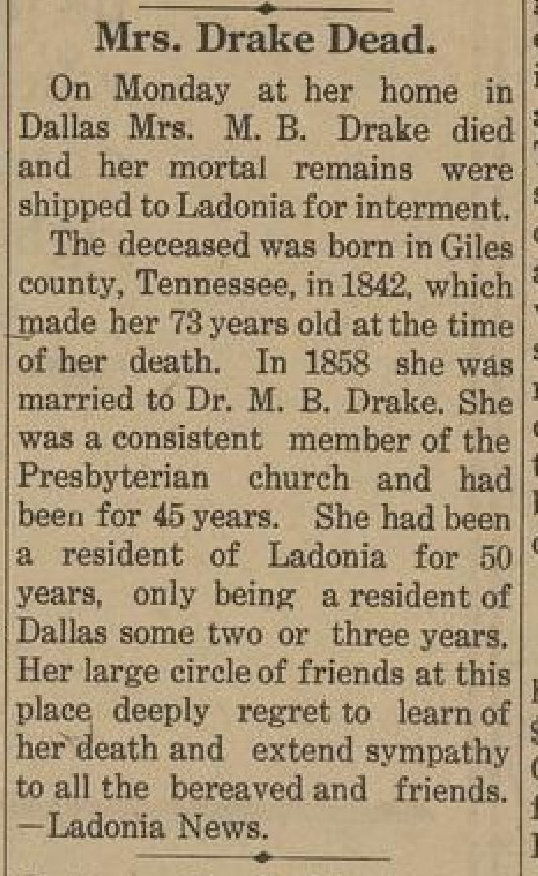 Mrs. Drake Dead.

On Monday at her home in Dallas Mrs. M. B. Drake died and her mortal remains were shipped to Ladonia for interment.

The deceased was born in Giles county, Tennessee, in 1842, which made her 73 years old at the time of her death. In 1858 she was married to Dr. M. B. Drake. She was a consistent member of the Presbyterian church and had been for 45 years. She had been a resident of Ladonia for 50 years, only being a resident of Dallas some two or three years. Her large circle of friends at this place deeply regret to learn of her death and extend sympathy to all the bereaved and friends. —Ladonia News.